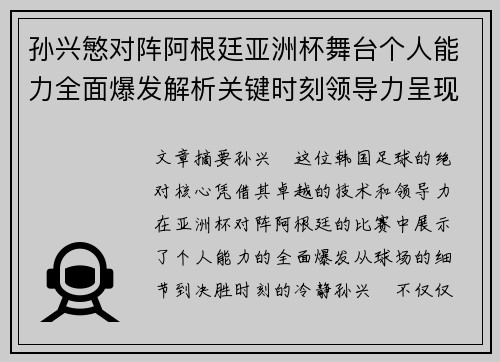 孙兴慜对阵阿根廷亚洲杯舞台个人能力全面爆发解析关键时刻领导力呈现

文章摘要孙兴　这位韩国足球的绝对核心凭借其卓越的技术和领导力在亚洲杯对阵阿根廷的比赛中展示了个人能力的全面爆发从球场的细节到决胜时刻的冷静孙兴　不仅仅